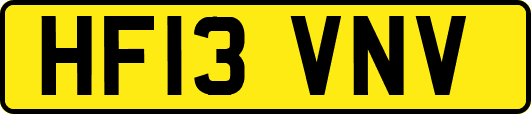 HF13 VNV